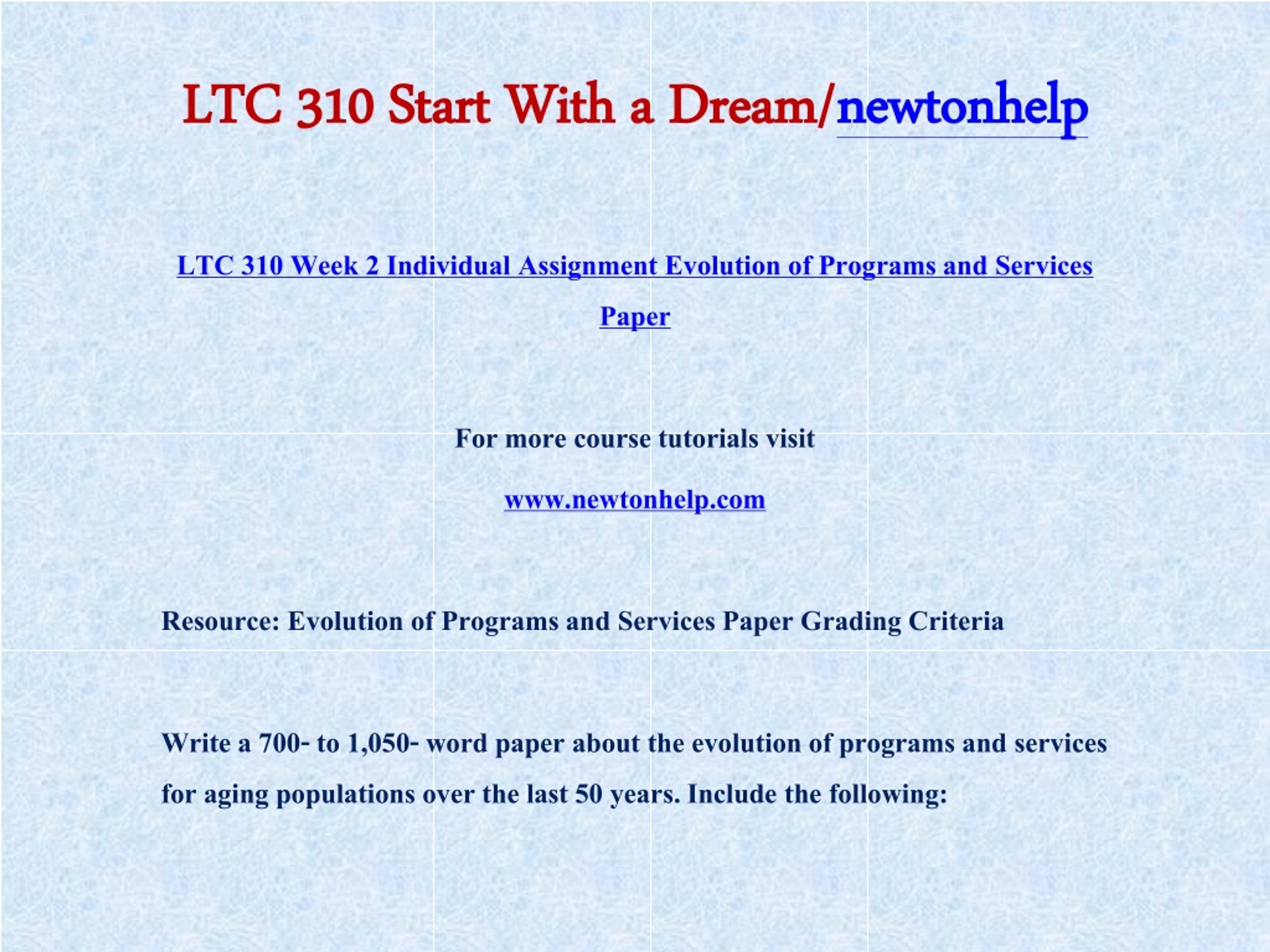 LTC 310 Start With a Dream/newtonhelp

LTC 310 Week 2 Individual Assignment Evolution of Programs and Services Paper

For more course tutorials visit

www.newtonhelp.com

Resource: Evolution of Programs and Services Paper Grading Criteria

Write a 700- to 1,050- word paper about the evolution of programs and services for aging populations over the last 50 years. Include the following: